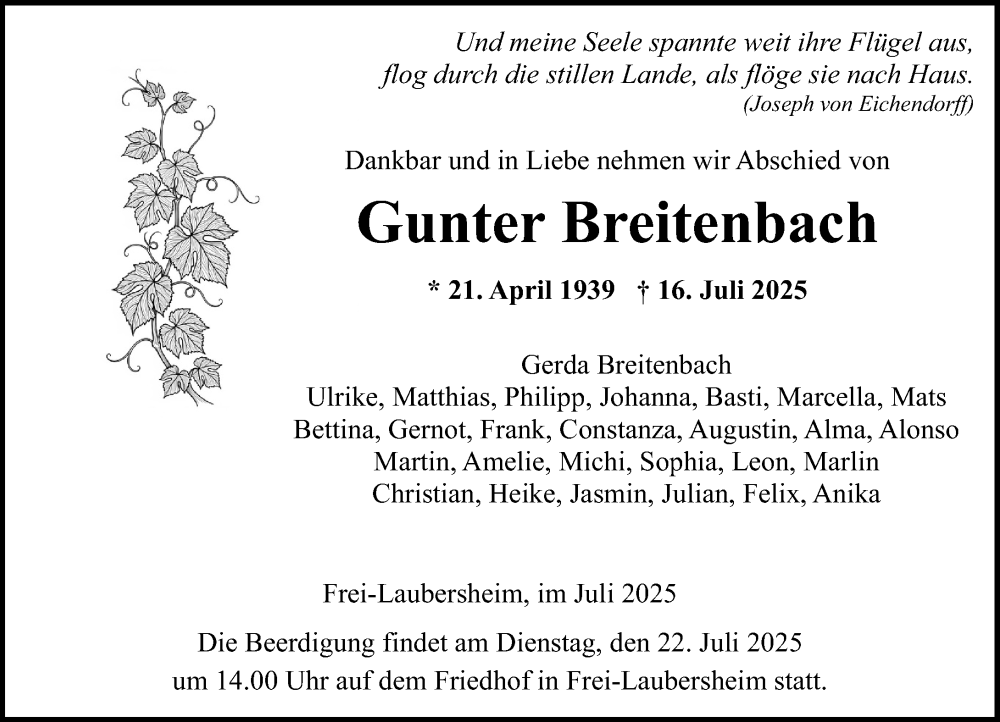 Und meine Seele spannte weit ihre Flügel aus,
flog durch die stillen Lande, als flöge sie nach Haus.
(Joseph von Eichendorff)

Dankbar und in Liebe nehmen wir Abschied von

Gunter Breitenbach

* 21. April 1939 † 16. Juli 2025

Gerda Breitenbach
Ulrike, Matthias, Philipp, Johanna, Basti, Marcella, Mats
Bettina, Gernot, Frank, Constanza, Augustin, Alma, Alonso
Martin, Amelie, Michi, Sophia, Leon, Marlin
Christian, Heike, Jasmin, Julian, Felix, Anika

Frei-Laubersheim, im Juli 2025

Die Beerdigung findet am Dienstag, den 22. Juli 2025
um 14.00 Uhr auf dem Friedhof in Frei-Laubersheim statt.